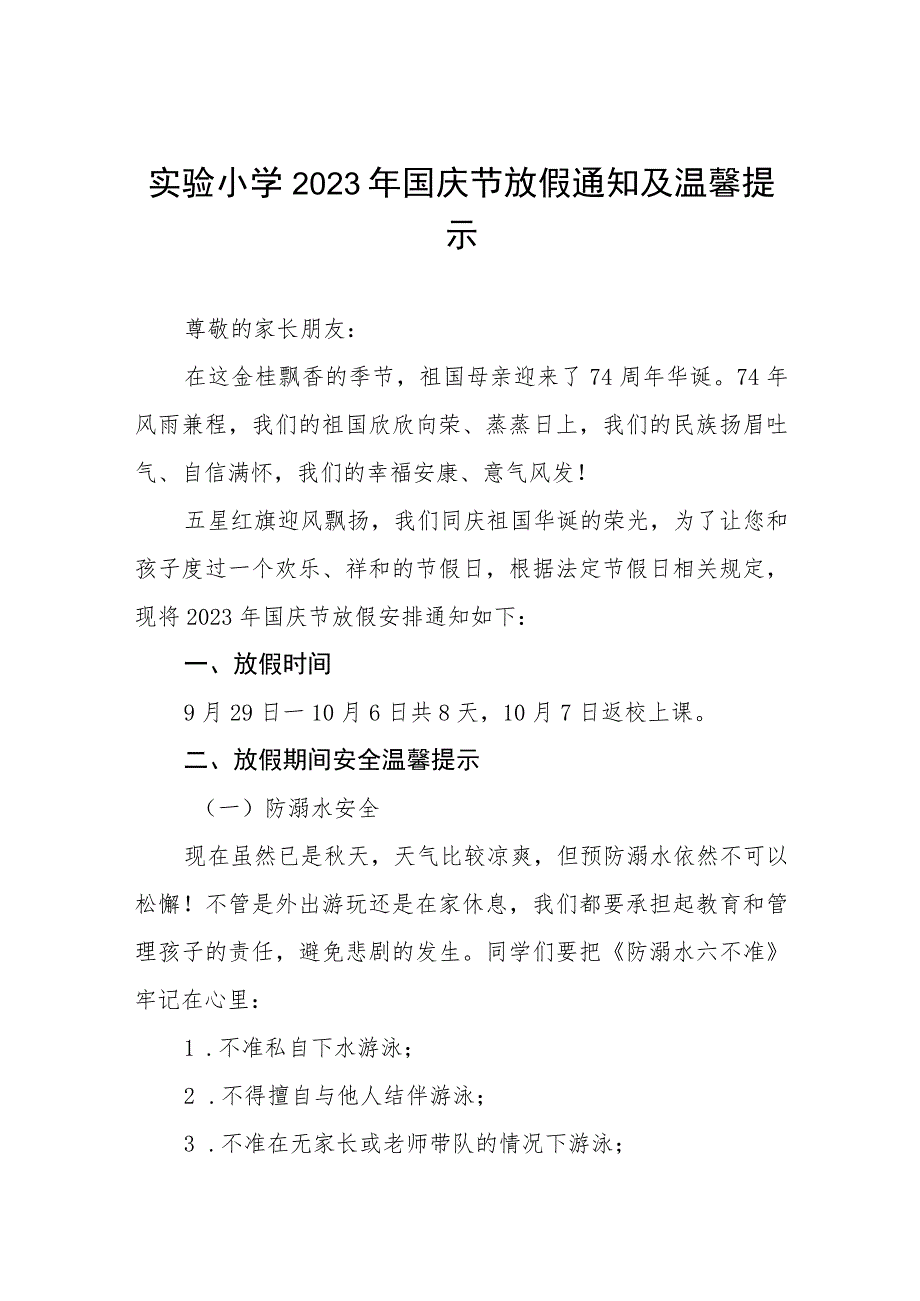 实验小学2023年国庆节放假通知及温馨提示

尊敬的家长朋友：

在这金桂飘香的季节，祖国母亲迎来了74周年华诞。74年风雨兼程，我们的祖国欣欣向荣、蒸蒸日上，我们的民族扬眉吐气、自信满怀，我们的幸福安康、意气风发！

五星红旗迎风飘扬，我们同庆祖国华诞的荣光，为了让您和孩子度过一个欢乐、祥和的节假日，根据法定节假日相关规定，现将2023年国庆节放假安排通知如下：

一、放假时间

9月29日一10月6日共8天，10月7日返校上课。

二、放假期间安全温馨提示

（一）防溺水安全

现在虽然已是秋天，天气比较凉爽，但预防溺水依然不可以松懈！不管是外出游玩还是在家休息，我们都要承担起教育和管理孩子的责任，避免悲剧的发生。同学们要把《防溺水六不准》牢记在心里：

1．不准私自下水游泳；

2．不得擅自与他人结伴游泳；

3．不准在无家长或老师带队的情况下游泳；